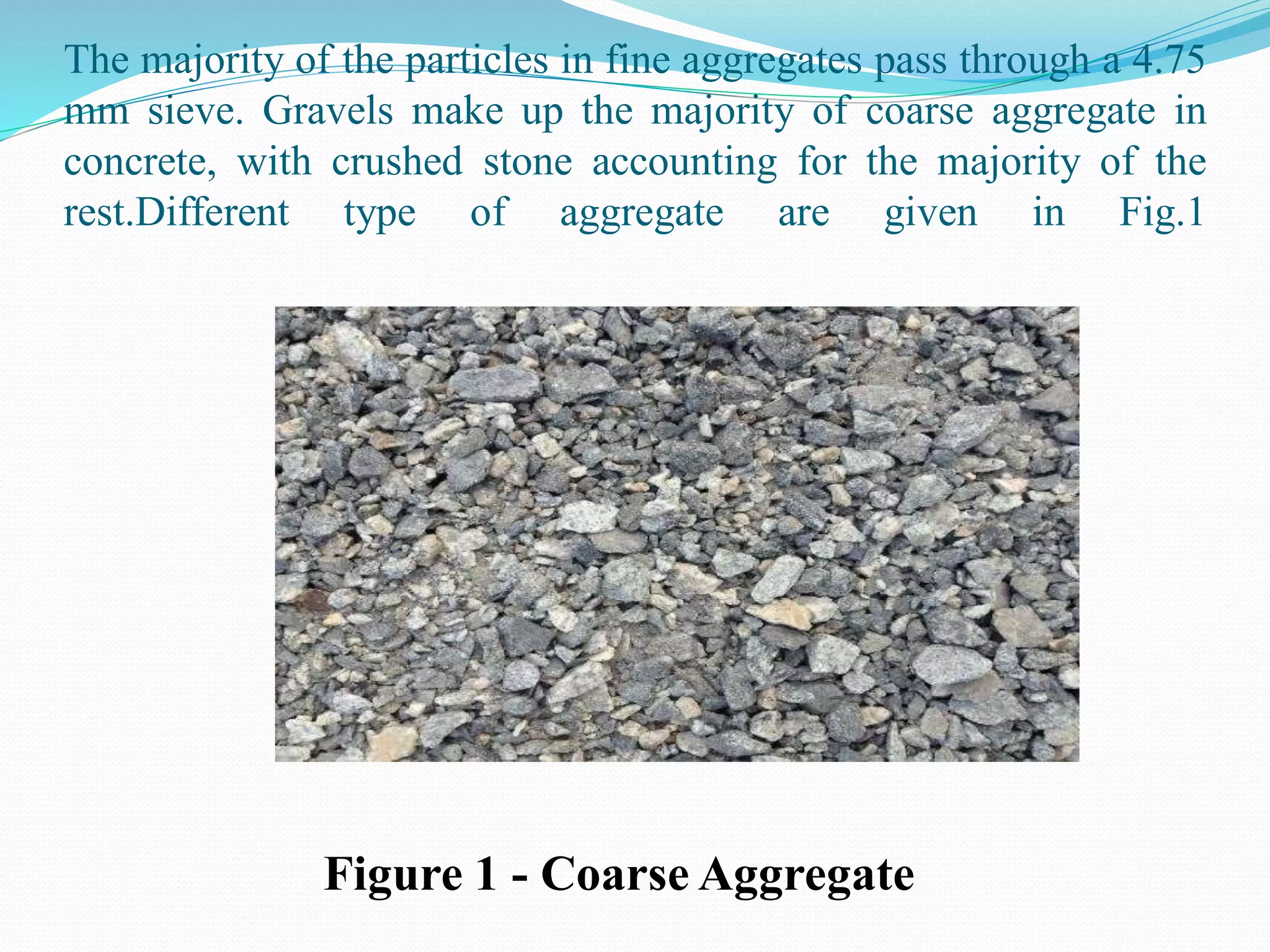 The majority of the particles in fine aggregates pass through a 4.75 mm sieve. Gravels make up the majority of coarse aggregate in concrete, with crushed stone accounting for the majority of the rest.Different type of aggregate are given in Fig.1

Figure 1 - Coarse Aggregate